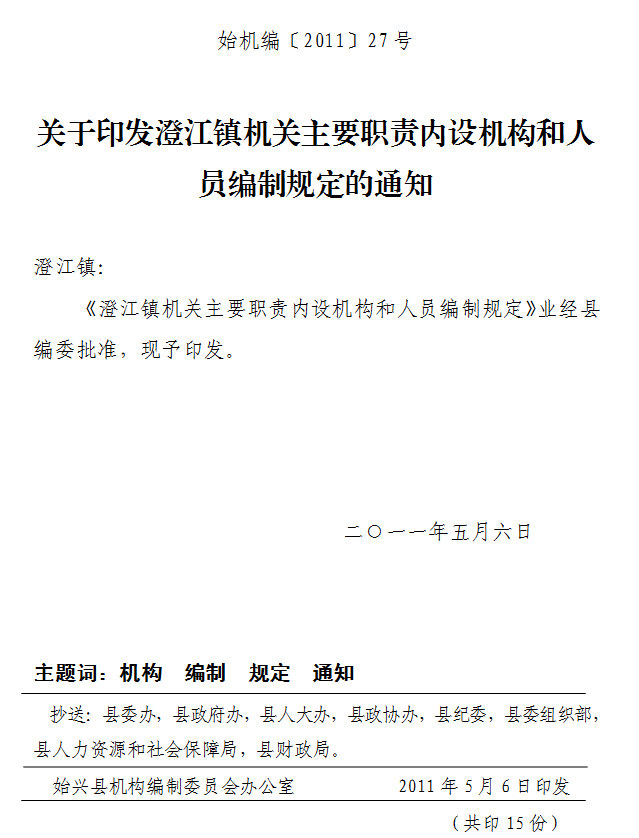 始机编〔2011〕27号

关于印发澄江镇机关主要职责内设机构和人员编制规定的通知

澄江镇：

《澄江镇机关主要职责内设机构和人员编制规定》业经县编委批准，现予印发。

二〇一一年五月六日

主题词：机构　编制　规定　通知

抄送：县委办，县政府办，县人大办，县政协办，县纪委，县委组织部，县人力资源和社会保障局，县财政局。

始兴县机构编制委员会办公室　　2011年5月6日印发

（共印15份）